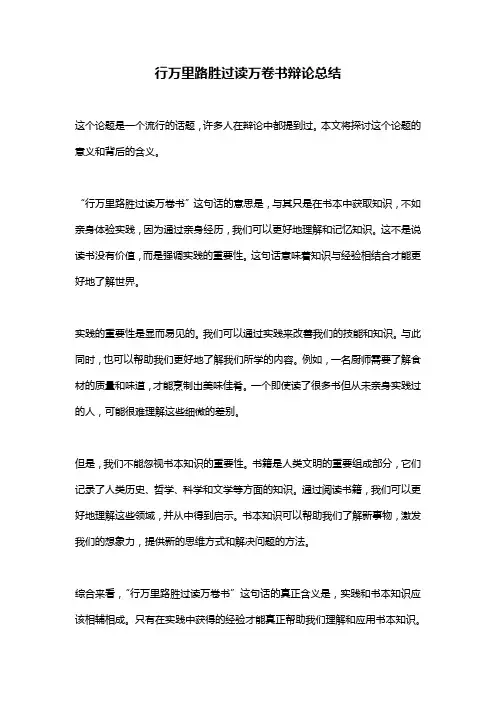 行万里路胜过读万卷书辩论总结

这个论题是一个流行的话题，许多人在辩论中都提到过。本文将探讨这个论题的意义和背后的含义。

“行万里路胜过读万卷书”这句话的意思是，与其只是在书本中获取知识，不如亲身体验实践，因为通过亲身经历，我们可以更好地理解和记忆知识。这不是说读书没有价值，而是强调实践的重要性。这句话意味着知识与经验相结合才能更好地了解世界。

实践的重要性是显而易见的。我们可以通过实践来改善我们的技能和知识。与此同时，也可以帮助我们更好地了解我们所学的内容。例如，一名厨师需要了解食材的质量和味道，才能烹制出美味佳肴。一个即使读了很多书但从未亲身实践过的人，可能很难理解这些细微的差别。

但是，我们不能忽视书本知识的重要性。书籍是人类文明的重要组成部分，它们记录了人类历史、哲学、科学和文学等方面的知识。通过阅读书籍，我们可以更好地理解这些领域，并从中得到启示。书本知识可以帮助我们了解新事物，激发我们的想象力，提供新的思维方式和解决问题的方法。

综合来看，“行万里路胜过读万卷书”这句话的真正含义是，实践和书本知识应该相辅相成。只有在实践中获得的经验才能真正帮助我们理解和应用书本知识。